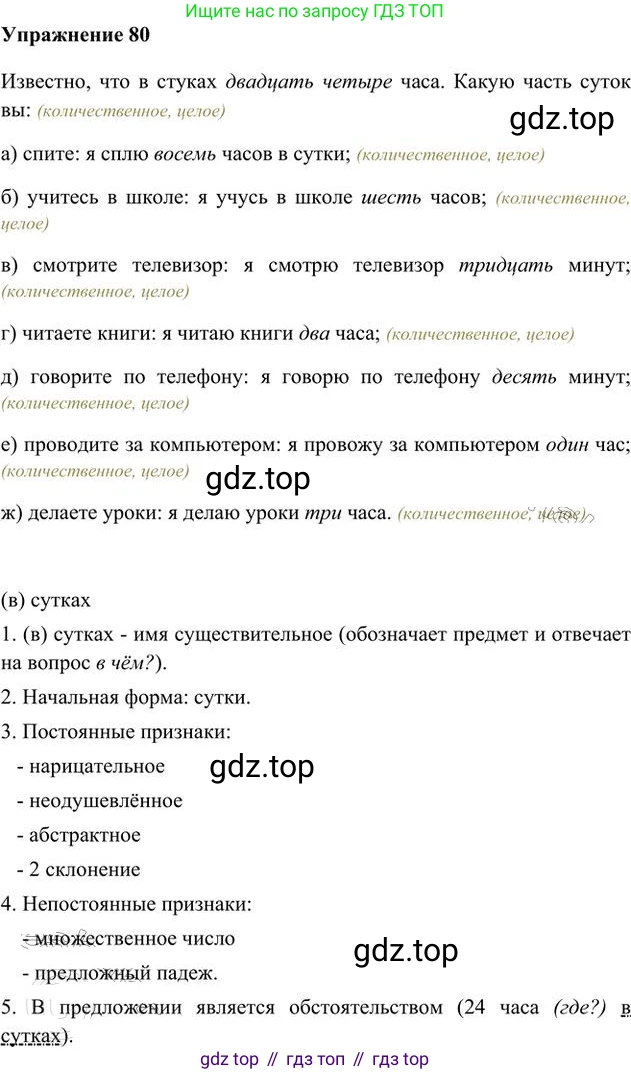 Ищите нас по запросу ГДЗ ТОП

Упражнение 80

Известно, что в стуках двадцать четыре часа. Какую часть суток вы: (количественное, целое)

а) спите: я сплю восемь часов в сутки; (количественное, целое)

б) учитесь в школе: я учусь в школе шесть часов; (количественное, целое)

в) смотрите телевизор: я смотрю телевизор тридцать минут; (количественное, целое)

г) читаете книги: я читаю книги два часа; (количественное, целое)

д) говорите по телефону: я говорю по телефону десять минут; (количественное, целое)

е) проводите за компьютером: я провожу за компьютером один час; (количественное, целое)

ж) делаете уроки: я делаю уроки три часа. (количественное, целое)

(в) сутках

1. (в) сутках - имя существительное (обозначает предмет и отвечает на вопрос в чём?).

2. Начальная форма: сутки.

3. Постоянные признаки:

- нарицательное

- неодушевлённое

- абстрактное

- 2 склонение

4. Непостоянные признаки:

- множественное число

- предложный падеж.

5. В предложении является обстоятельством (24 часа (где?) в сутках).

gdz top // гдз топ // гдз top

gdz.top